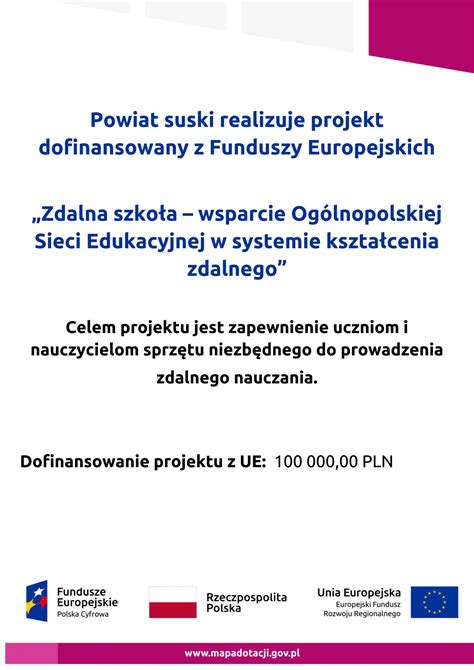 Powiat suski realizuje projekt dofinansowany z Funduszy Europejskich

„Zdalna szkoła – wsparcie Ogólnopolskiej Sieci Edukacyjnej w systemie kształcenia zdalnego”

Celem projektu jest zapewnienie uczniom i nauczycielom sprzętu niezbędnego do prowadzenia zdalnego nauczania.

Dofinansowanie projektu z UE: 100 000,00 PLN

Fundusze Europejskie
Polska Cyfrowa

Rzeczpospolita Polska

Unia Europejska
Europejski Fundusz Rozwoju Regionalnego

www.mapadotacji.gov.pl